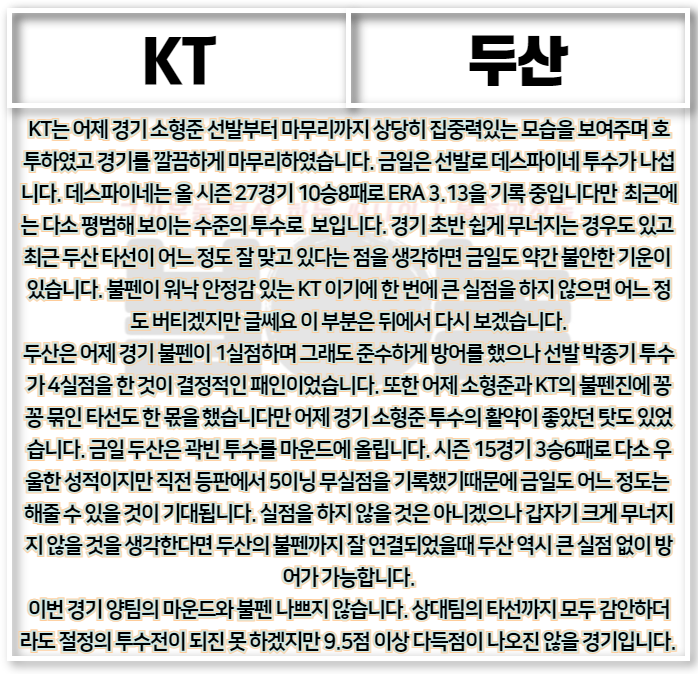 | KT | 두산 |
|---|---|

KT는 어제 경기 소형준 선발부터 마무리까지 상당히 집중력있는 모습을 보여주며 호투하였고 경기를 깔끔하게 마무리하였습니다. 금일은 선발로 데스파이네 투수가 나섭니다. 데스파이네는 올 시즌 27경기 10승8패로 ERA 3.13을 기록 중입니다만 최근에는 다소 평범해 보이는 수준의 투수로 보입니다. 경기 초반 쉽게 무너지는 경우도 있고 최근 두산 타선이 어느 정도 잘 맞고 있다는 점을 생각하면 금일도 약간 불안한 기운이 있습니다. 불펜이 워낙 안정감 있는 KT 이기에 한 번에 큰 실점을 하지 않으면 어느 정도 버티겠지만 글쎄요 이 부분은 뒤에서 다시 보겠습니다.
두산은 어제 경기 불펜이 1실점하며 그래도 준수하게 방어를 했으나 선발 박종기 투수가 4실점을 한 것이 결정적인 패인이었습니다. 또한 어제 소형준과 KT의 불펜진에 꽁꽁 묶인 타선도 한 몫을 했습니다만 어제 경기 소형준 투수의 활약이 좋았던 탓도 있었습니다. 금일 두산은 곽빈 투수를 마운드에 올립니다. 시즌 15경기 3승6패로 다소 우울한 성적이지만 직전 등판에서 5이닝 무실점을 기록했기때문에 금일도 어느 정도는 해줄 수 있을 것이 기대됩니다. 실점을 하지 않을 것은 아니겠으나 갑자기 크게 무너지지 않을 것을 생각한다면 두산의 불펜까지 잘 연결되었을때 두산 역시 큰 실점 없이 방어가 가능합니다.
이번 경기 양팀의 마운드와 불펜 나쁘지 않습니다. 상대팀의 타선까지 모두 감안하더라도 절정의 투수전이 되진 못 하겠지만 9.5점 이상 다득점이 나오진 않을 경기입니다.